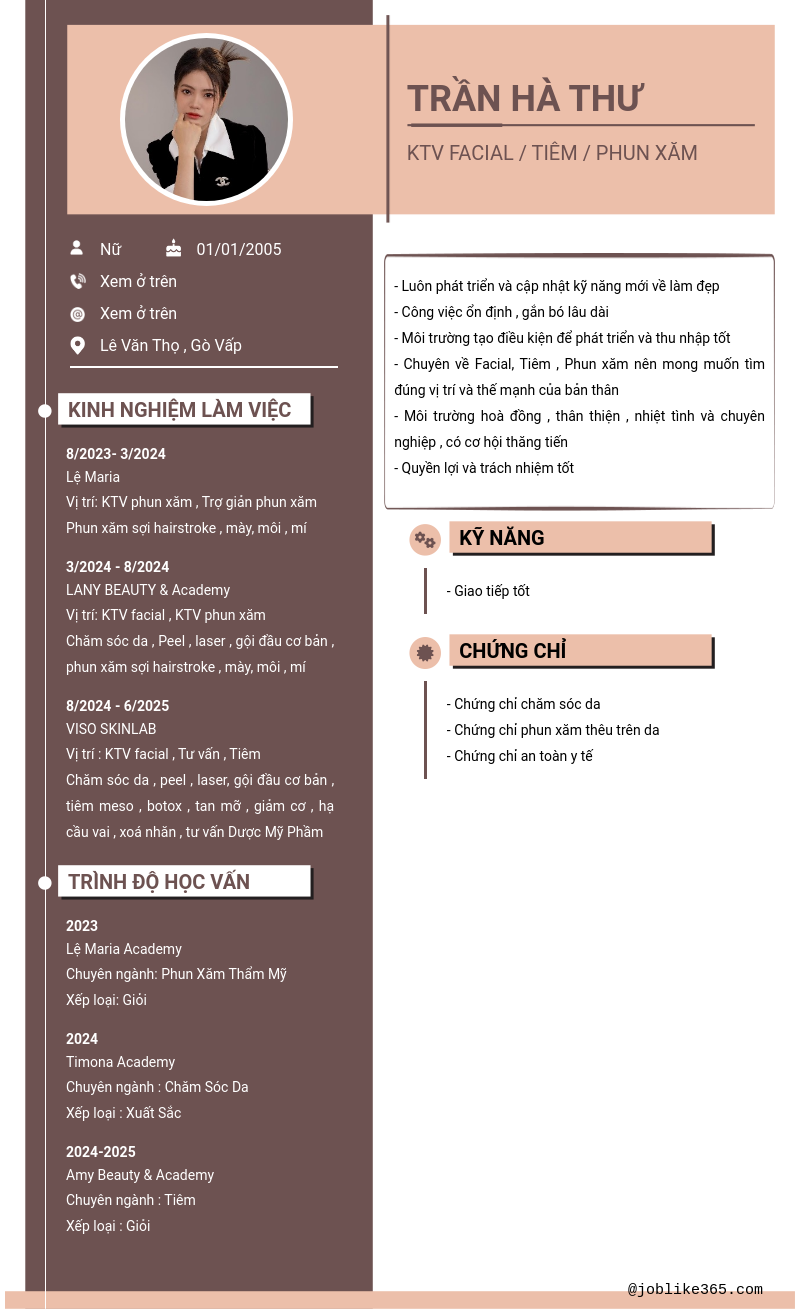 TRẦN HÀ THƯ
KTV FACIAL / TIÊM / PHUN XĂM

Nữ 01/01/2005
Xem ở trên
Xem ở trên
Lê Văn Thọ , Gò Vấp

KINH NGHIỆM LÀM VIỆC

8/2023- 3/2024
Lệ Maria
Vị trí: KTV phun xăm , Trợ giản phun xăm
Phun xăm sợi hairstroke , mày, môi , mí

3/2024 - 8/2024
LANY BEAUTY & Academy
Vị trí: KTV facial , KTV phun xăm
Chăm sóc da , Peel , laser , gội đầu cơ bản , phun xăm sợi hairstroke , mày, môi , mí

8/2024 - 6/2025
VISO SKINLAB
Vị trí : KTV facial , Tư vấn , Tiêm
Chăm sóc da , peel , laser, gội đầu cơ bản , tiêm meso , botox , tan mỡ , giảm cơ , hạ cầu vai , xoá nhăn , tư vấn Dược Mỹ Phẩm

TRÌNH ĐỘ HỌC VẤN

2023
Lệ Maria Academy
Chuyên ngành: Phun Xăm Thẩm Mỹ
Xếp loại: Giỏi

2024
Timona Academy
Chuyên ngành : Chăm Sóc Da
Xếp loại : Xuất Sắc

2024-2025
Amy Beauty & Academy
Chuyên ngành : Tiêm
Xếp loại : Giỏi

- Luôn phát triển và cập nhật kỹ năng mới về làm đẹp
- Công việc ổn định , gắn bó lâu dài
- Môi trường tạo điều kiện để phát triển và thu nhập tốt
- Chuyên về Facial, Tiêm , Phun xăm nên mong muốn tìm đúng vị trí và thế mạnh của bản thân
- Môi trường hoà đồng , thân thiện , nhiệt tình và chuyên nghiệp , có cơ hội thăng tiến
- Quyền lợi và trách nhiệm tốt

KỸ NĂNG
- Giao tiếp tốt

CHỨNG CHỈ
- Chứng chỉ chăm sóc da
- Chứng chỉ phun xăm thêu trên da
- Chứng chỉ an toàn y tế

@joblike365.com